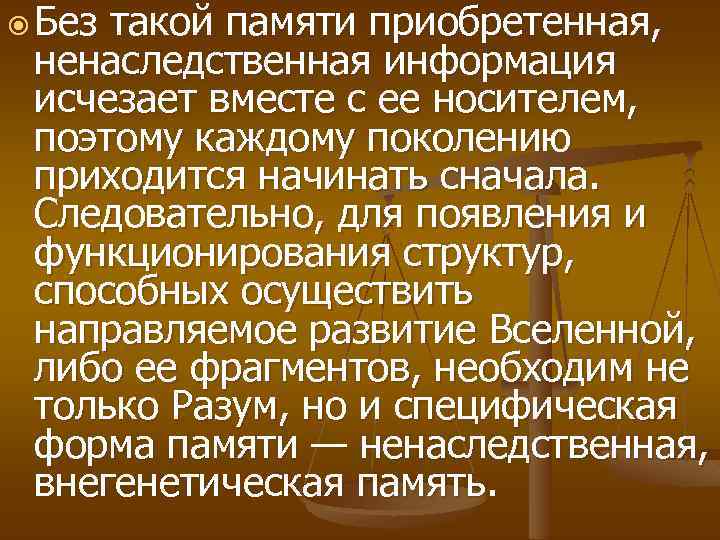 Без такой памяти приобретенная, ненаследственная информация исчезает вместе с ее носителем, поэтому каждому поколению приходится начинать сначала. Следовательно, для появления и функционирования структур, способных осуществить направляемое развитие Вселенной, либо ее фрагментов, необходим не только Разум, но и специфическая форма памяти — ненаследственная, внегенетическая память.